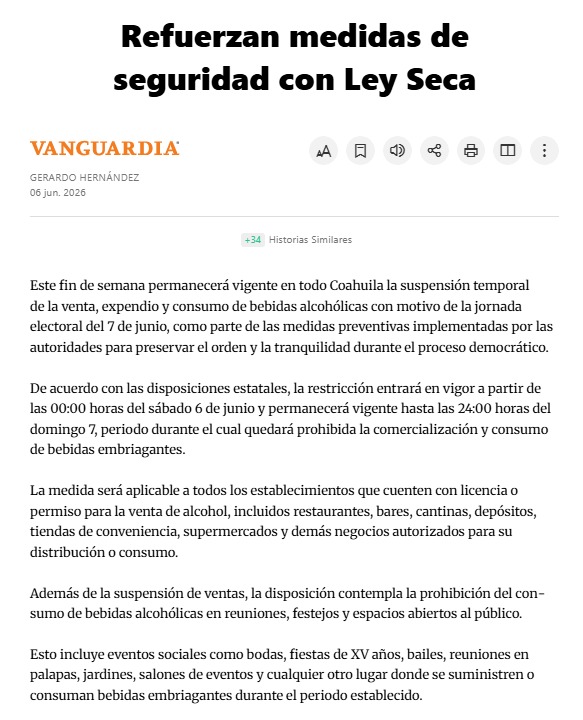 Refuerzan medidas de seguridad con Ley Seca

VANGUARDIA

GERARDO HERNÁNDEZ
06 jun. 2026

+34 Historias Similares

Este fin de semana permanecerá vigente en todo Coahuila la suspensión temporal de la venta, expendio y consumo de bebidas alcohólicas con motivo de la jornada electoral del 7 de junio, como parte de las medidas preventivas implementadas por las autoridades para preservar el orden y la tranquilidad durante el proceso democrático.

De acuerdo con las disposiciones estatales, la restricción entrará en vigor a partir de las 00:00 horas del sábado 6 de junio y permanecerá vigente hasta las 24:00 horas del domingo 7, periodo durante el cual quedará prohibida la comercialización y consumo de bebidas embriagantes.

La medida será aplicable a todos los establecimientos que cuenten con licencia o permiso para la venta de alcohol, incluidos restaurantes, bares, cantinas, depósitos, tiendas de conveniencia, supermercados y demás negocios autorizados para su distribución o consumo.

Además de la suspensión de ventas, la disposición contempla la prohibición del consumo de bebidas alcohólicas en reuniones, festejos y espacios abiertos al público.

Esto incluye eventos sociales como bodas, fiestas de XV años, bailes, reuniones en palapas, jardines, salones de eventos y cualquier otro lugar donde se suministren o consuman bebidas embriagantes durante el periodo establecido.